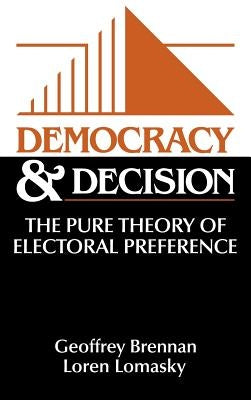 DEMOCRACY
& DECISION

THE PURE THEORY OF ELECTORAL PREFERENCE

Geoffrey Brennan
Loren Lomasky